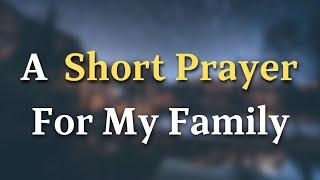 A Short Prayer
For My Family